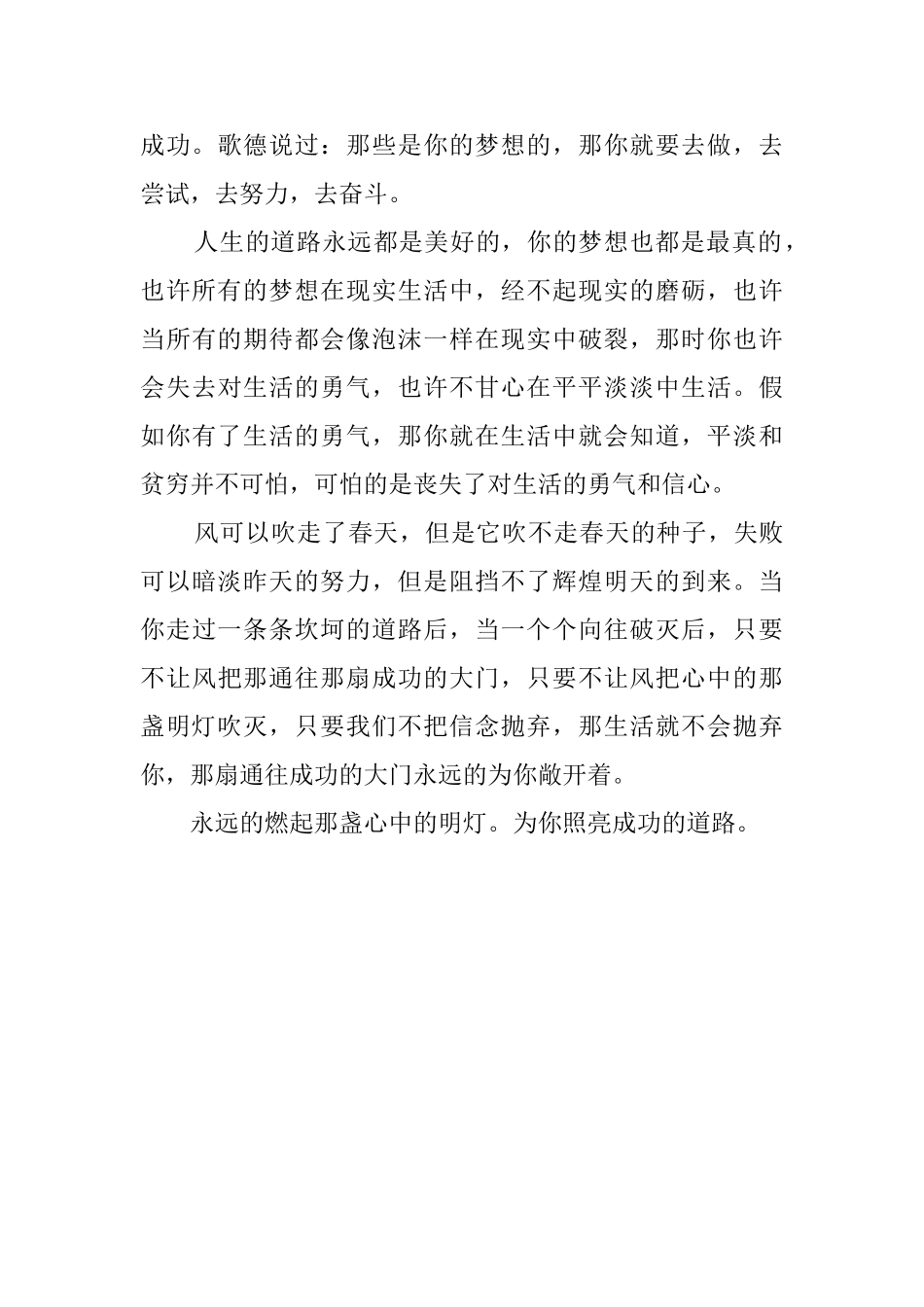 成功。歌德说过：那些是你的梦想的，那你就要去做，去尝试，去努力，去奋斗。

人生的道路永远都是美好的，你的梦想也都是最真的，也许所有的梦想在现实生活中，经不起现实的磨砺，也许当所有的期待都会像泡沫一样在现实中破裂，那时你也许会失去对生活的勇气，也许不甘心在平平淡淡中生活。假如你有了生活的勇气，那你就在生活中就会知道，平淡和贫穷并不可怕，可怕的是丧失了对生活的勇气和信心。

风可以吹走了春天，但是它吹不走春天的种子，失败可以暗淡昨天的努力，但是阻挡不了辉煌明天的到来。当你走过一条条坎坷的道路后，当一个个向往破灭后，只要不让风把那通往那扇成功的大门，只要不让风把心中的那盏明灯吹灭，只要我们不把信念抛弃，那生活就不会抛弃你，那扇通往成功的大门永远的为你敞开着。

永远的燃起那盏心中的明灯。为你照亮成功的道路。